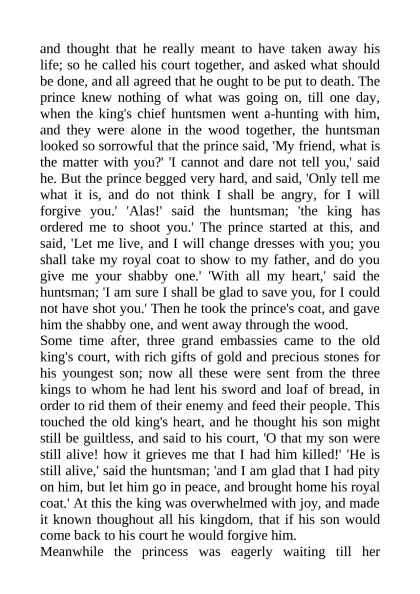 and thought that he really meant to have taken away his life; so he called his court together, and asked what should be done, and all agreed that he ought to be put to death. The prince knew nothing of what was going on, till one day, when the king's chief huntsmen went a-hunting with him, and they were alone in the wood together, the huntsman looked so sorrowful that the prince said, 'My friend, what is the matter with you?' 'I cannot and dare not tell you,' said he. But the prince begged very hard, and said, 'Only tell me what it is, and do not think I shall be angry, for I will forgive you.' 'Alas!' said the huntsman; 'the king has ordered me to shoot you.' The prince started at this, and said, 'Let me live, and I will change dresses with you; you shall take my royal coat to show to my father, and do you give me your shabby one.' 'With all my heart,' said the huntsman; 'I am sure I shall be glad to save you, for I could not have shot you.' Then he took the prince's coat, and gave him the shabby one, and went away through the wood.
Some time after, three grand embassies came to the old king's court, with rich gifts of gold and precious stones for his youngest son; now all these were sent from the three kings to whom he had lent his sword and loaf of bread, in order to rid them of their enemy and feed their people. This touched the old king's heart, and he thought his son might still be guiltless, and said to his court, 'O that my son were still alive! how it grieves me that I had him killed!' 'He is still alive,' said the huntsman; 'and I am glad that I had pity on him, but let him go in peace, and brought home his royal coat.' At this the king was overwhelmed with joy, and made it known thoughout all his kingdom, that if his son would come back to his court he would forgive him.
Meanwhile the princess was eagerly waiting till her